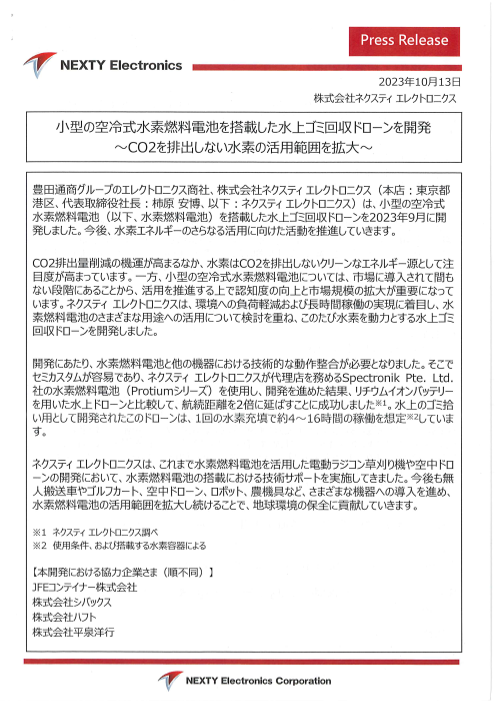 Press Release

NEXTY Electronics

2023年10月13日
株式会社ネクスティ エレクトロニクス

小型の空冷式水素燃料電池を搭載した水上ゴミ回収ドローンを開発
～CO2を排出しない水素の活用範囲を拡大～

豊田通商グループのエレクトロニクス商社、株式会社ネクスティ エレクトロニクス（本店：東京都港区、代表取締役社長：柿原 安博、以下：ネクスティ エレクトロニクス）は、小型の空冷式水素燃料電池（以下、水素燃料電池）を搭載した水上ゴミ回収ドローンを2023年9月に開発しました。今後、水素エネルギーのさらなる活用に向けた活動を推進していきます。

CO2排出量削減の機運が高まるなか、水素はCO2を排出しないクリーンなエネルギー源として注目度が高まっています。一方、小型の空冷式水素燃料電池については、市場に導入されて間もない段階にあることから、活用を推進する上で認知度の向上と市場規模の拡大が重要になっています。ネクスティ エレクトロニクスは、環境への負荷軽減および長時間稼働の実現に着目し、水素燃料電池のさまざまな用途への活用について検討を重ね、このたび水素を動力とする水上ゴミ回収ドローンを開発しました。

開発にあたり、水素燃料電池と他の機器における技術的な動作整合が必要となりました。そこでセミカスタムが容易であり、ネクスティ エレクトロニクスが代理店を務めるSpectronik Pte. Ltd.社の水素燃料電池（Protiumシリーズ）を使用し、開発を進めた結果、リチウムイオンバッテリーを用いた水上ドローンと比較して、航続距離を2倍に延ばすことに成功しました※1。水上のゴミ拾い用として開発されたこのドローンは、1回の水素充填で約4～16時間の稼働を想定※2しています。

ネクスティ エレクトロニクスは、これまで水素燃料電池を活用した電動ラジコン草刈り機や空中ドローンの開発において、水素燃料電池の搭載における技術サポートを実施してきました。今後も無人搬送車やゴルフカート、空中ドローン、ロボット、農機具など、さまざまな機器への導入を進め、水素燃料電池の活用範囲を拡大し続けることで、地球環境の保全に貢献していきます。

※1 ネクスティ エレクトロニクス調べ
※2 使用条件、および搭載する水素容器による

【本開発における協力企業さま（順不同）】
JFEコンテイナー株式会社
株式会社シバックス
株式会社ハフト
株式会社平泉洋行

NEXTY Electronics Corporation